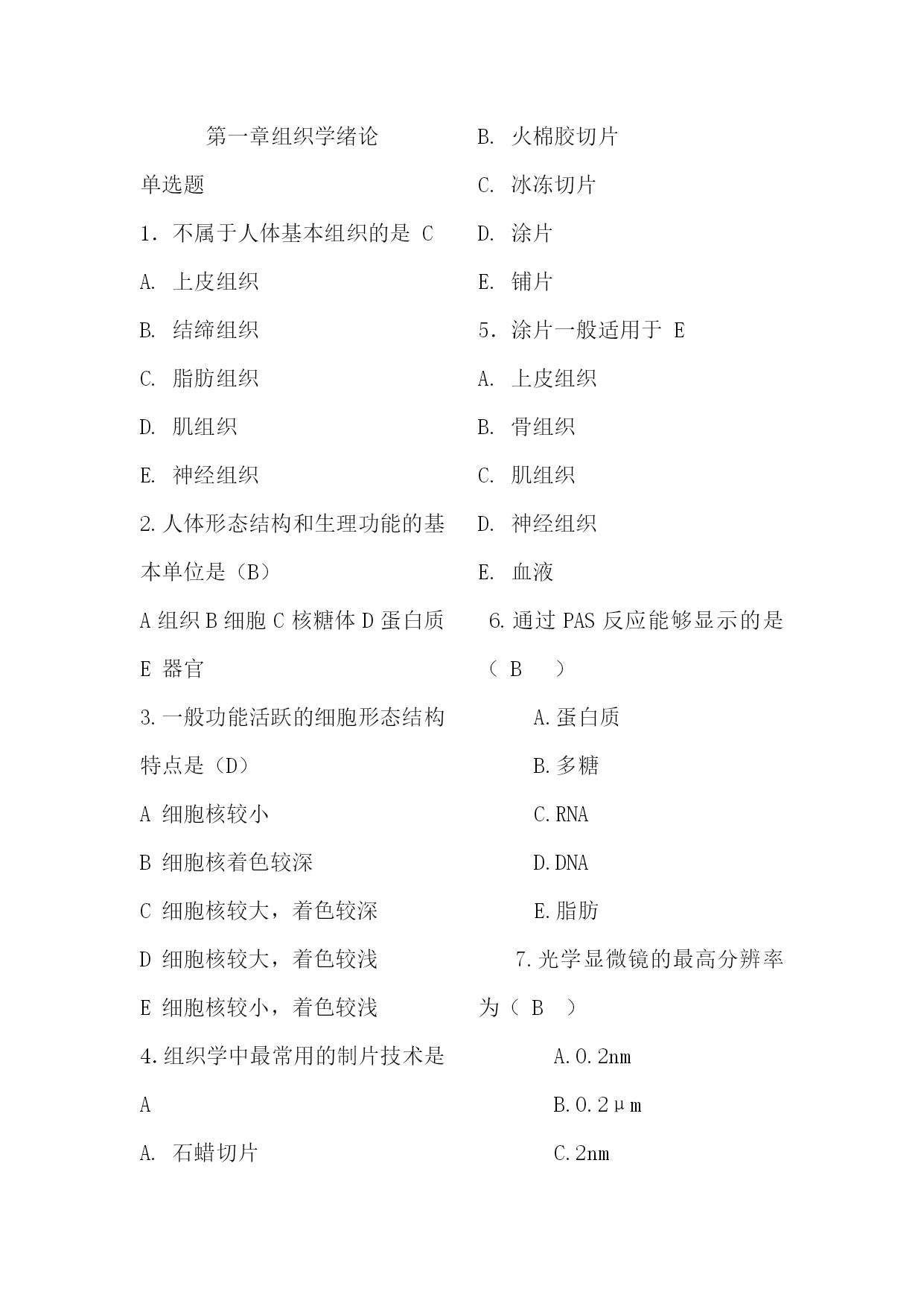 第一章组织学绪论

单选题

1．不属于人体基本组织的是 C

A. 上皮组织

B. 结缔组织

C. 脂肪组织

D. 肌组织

E. 神经组织

2.人体形态结构和生理功能的基本单位是（B）

A 组织 B 细胞 C 核糖体 D 蛋白质 E 器官

3.一般功能活跃的细胞形态结构特点是（D）

A 细胞核较小

B 细胞核着色较深

C 细胞核较大，着色较深

D 细胞核较大，着色较浅

E 细胞核较小，着色较浅

4.组织学中最常用的制片技术是 A

A. 石蜡切片

B. 火棉胶切片

C. 冰冻切片

D. 涂片

E. 铺片

5．涂片一般适用于 E

A. 上皮组织

B. 骨组织

C. 肌组织

D. 神经组织

E. 血液

6.通过 PAS 反应能够显示的是（ B ）

A.蛋白质

B.多糖

C.RNA

D.DNA

E.脂肪

7.光学显微镜的最高分辨率为（ B ）

A.0.2nm

B.0.2μm

C.2nm